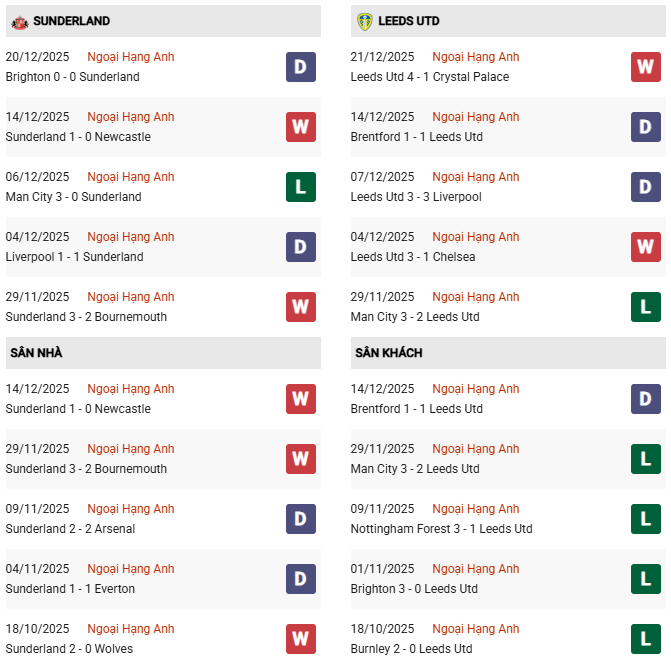 SUNDERLAND

20/12/2025 Ngoại Hạng Anh
Brighton 0 - 0 Sunderland
D

14/12/2025 Ngoại Hạng Anh
Sunderland 1 - 0 Newcastle
W

06/12/2025 Ngoại Hạng Anh
Man City 3 - 0 Sunderland
L

04/12/2025 Ngoại Hạng Anh
Liverpool 1 - 1 Sunderland
D

29/11/2025 Ngoại Hạng Anh
Sunderland 3 - 2 Bournemouth
W

SÂN NHÀ

14/12/2025 Ngoại Hạng Anh
Sunderland 1 - 0 Newcastle
W

29/11/2025 Ngoại Hạng Anh
Sunderland 3 - 2 Bournemouth
W

09/11/2025 Ngoại Hạng Anh
Sunderland 2 - 2 Arsenal
D

04/11/2025 Ngoại Hạng Anh
Sunderland 1 - 1 Everton
D

18/10/2025 Ngoại Hạng Anh
Sunderland 2 - 0 Wolves
W

LEEDS UTD

21/12/2025 Ngoại Hạng Anh
Leeds Utd 4 - 1 Crystal Palace
W

14/12/2025 Ngoại Hạng Anh
Brentford 1 - 1 Leeds Utd
D

07/12/2025 Ngoại Hạng Anh
Leeds Utd 3 - 3 Liverpool
D

04/12/2025 Ngoại Hạng Anh
Leeds Utd 3 - 1 Chelsea
W

29/11/2025 Ngoại Hạng Anh
Man City 3 - 2 Leeds Utd
L

SÂN KHÁCH

14/12/2025 Ngoại Hạng Anh
Brentford 1 - 1 Leeds Utd
D

29/11/2025 Ngoại Hạng Anh
Man City 3 - 2 Leeds Utd
L

09/11/2025 Ngoại Hạng Anh
Nottingham Forest 3 - 1 Leeds Utd
L

01/11/2025 Ngoại Hạng Anh
Brighton 3 - 0 Leeds Utd
L

18/10/2025 Ngoại Hạng Anh
Burnley 2 - 0 Leeds Utd
L